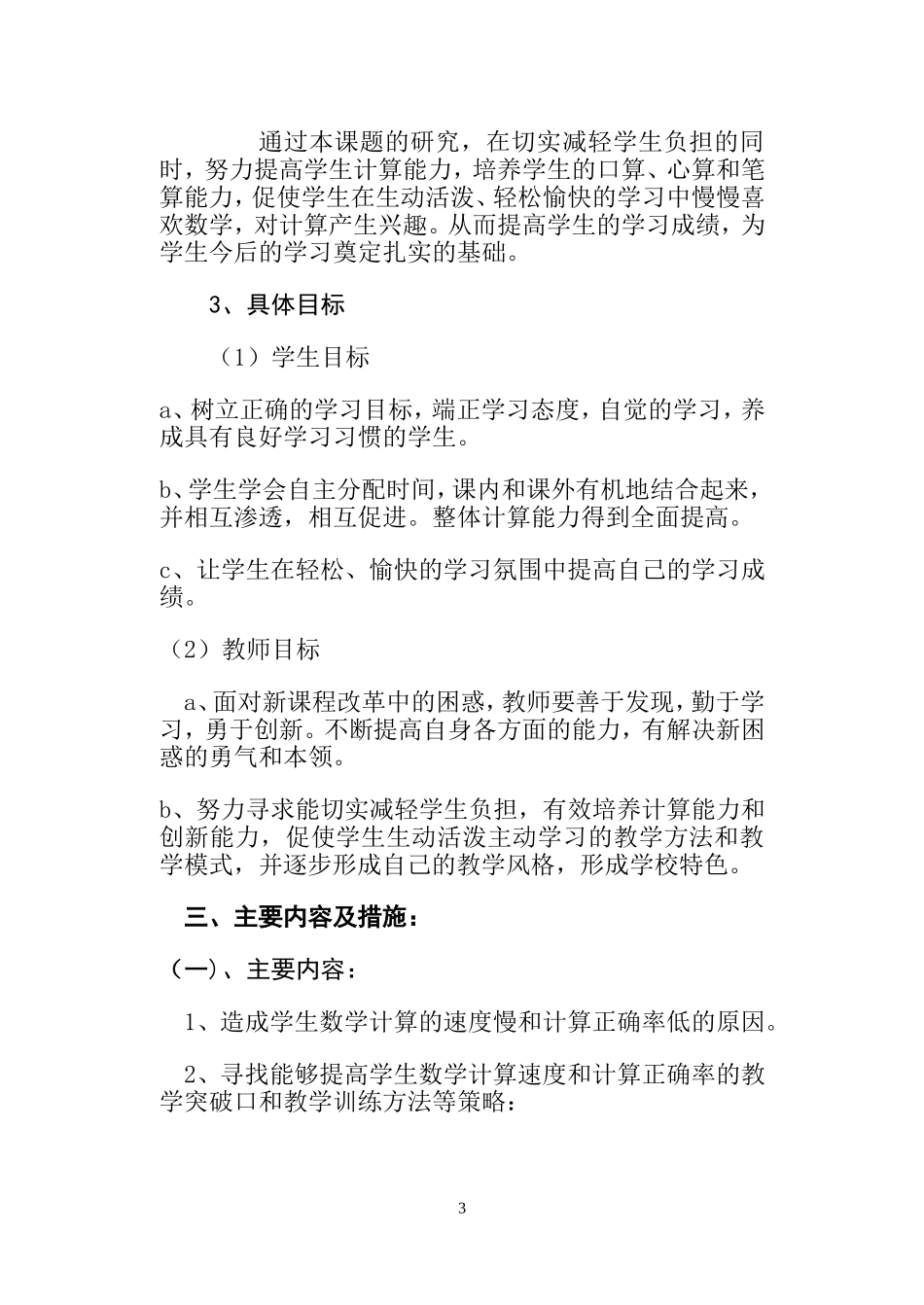 通过本课题的研究，在切实减轻学生负担的同时，努力提高学生计算能力，培养学生的口算、心算和笔算能力，促使学生在生动活泼、轻松愉快的学习中慢慢喜欢数学，对计算产生兴趣。从而提高学生的学习成绩，为学生今后的学习奠定扎实的基础。

3、具体目标

（1）学生目标

a、树立正确的学习目标，端正学习态度，自觉的学习，养成具有良好学习习惯的学生。

b、学生学会自主分配时间，课内和课外有机地结合起来，并相互渗透，相互促进。整体计算能力得到全面提高。

c、让学生在轻松、愉快的学习氛围中提高自己的学习成绩。

（2）教师目标

a、面对新课程改革中的困惑，教师要善于发现，勤于学习，勇于创新。不断提高自身各方面的能力，有解决新困惑的勇气和本领。

b、努力寻求能切实减轻学生负担，有效培养计算能力和创新能力，促使学生生动活泼主动学习的教学方法和教学模式，并逐步形成自己的教学风格，形成学校特色。

三、主要内容及措施：

（一）、主要内容：

1、造成学生数学计算的速度慢和计算正确率低的原因。

2、寻找能够提高学生数学计算速度和计算正确率的教学突破口和教学训练方法等策略：

3